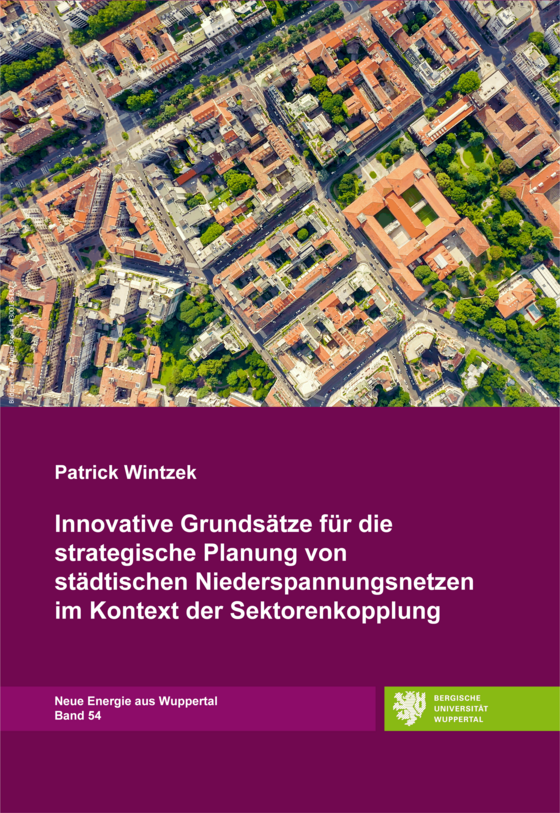 Patrick Wintzek

Innovative Grundsätze für die strategische Planung von städtischen Niederspannungsnetzen im Kontext der Sektorenkopplung

Neue Energie aus Wuppertal
Band 54

BERGISCHE
UNIVERSITÄT
WUPPERTAL